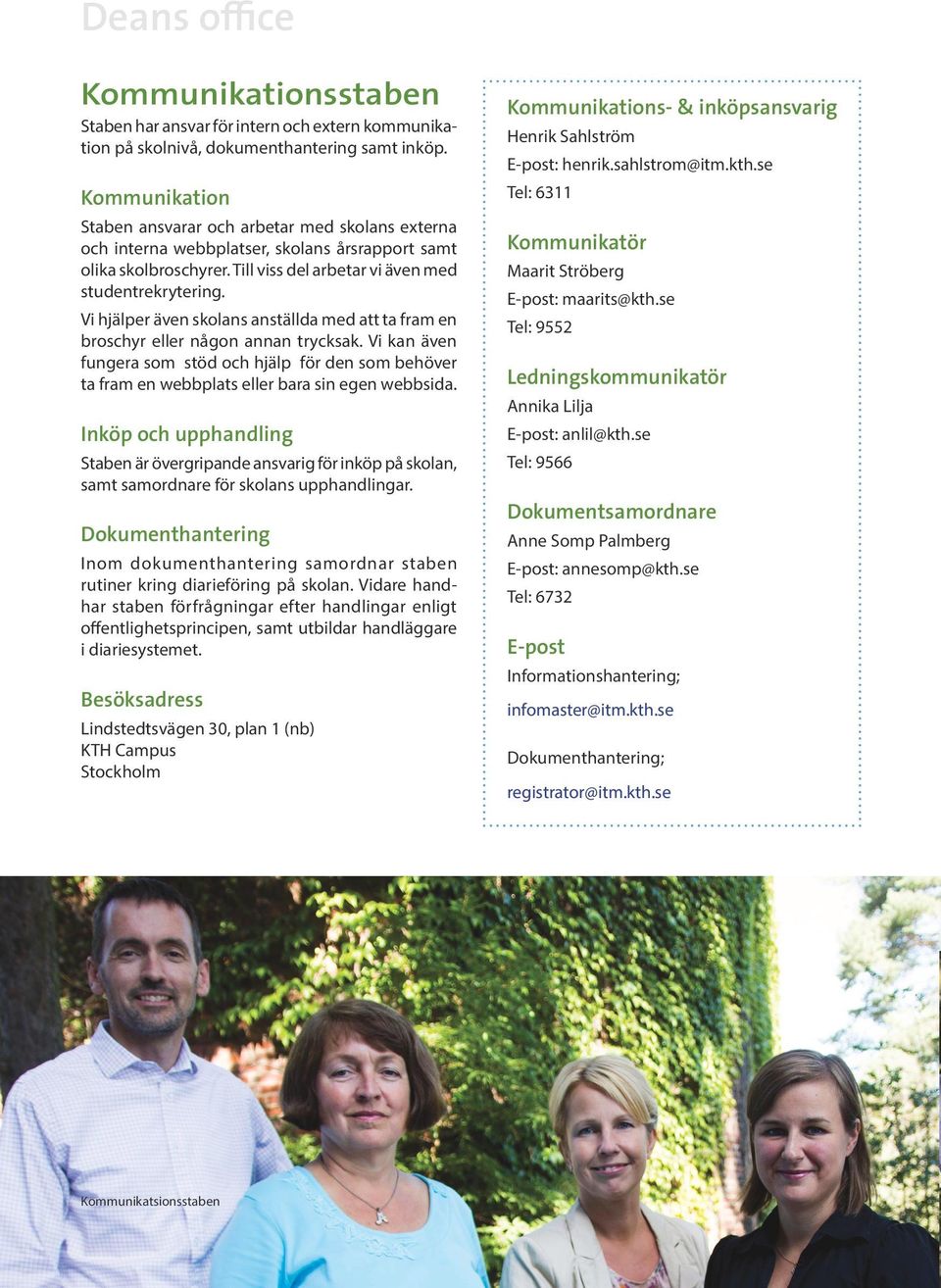 Deans office

Kommunikationsstaben

Staben har ansvar för intern och extern kommunikation på skolnivå, dokumenthantering samt inköp.

Kommunikation

Staben ansvarar och arbetar med skolans externa och interna webbplatser, skolans årsrapport samt olika skolbroschyrer. Till viss del arbetar vi även med studentrekrytering.

Vi hjälper även skolans anställda med att ta fram en broschyr eller någon annan trycksak. Vi kan även fungera som stöd och hjälp för den som behöver ta fram en webbplats eller bara sin egen webbsida.

Inköp och upphandling

Staben är övergripande ansvarig för inköp på skolan, samt samordnare för skolans upphandlingar.

Dokumenthantering

Inom dokumenthantering samordnar staben rutiner kring diarieföring på skolan. Vidare handhar staben förfrågningar efter handlingar enligt offentlighetsprincipen, samt utbildar handläggare i diariesystemet.

Besöksadress

Lindstedtsvägen 30, plan 1 (nb)
KTH Campus
Stockholm

Kommunikations- & inköpsansvarig
Henrik Sahlström
E-post: henrik.sahlstrom@itm.kth.se
Tel: 6311

Kommunikatör
Maarit Ströberg
E-post: maarits@kth.se
Tel: 9552

Ledningskommunikatör
Annika Lilja
E-post: anlil@kth.se
Tel: 9566

Dokumentsamordnare
Anne Somp Palmberg
E-post: annesomp@kth.se
Tel: 6732

E-post
Informationshantering;
infomaster@itm.kth.se

Dokumenthantering;
registrator@itm.kth.se

Kommunikatsionsstaben